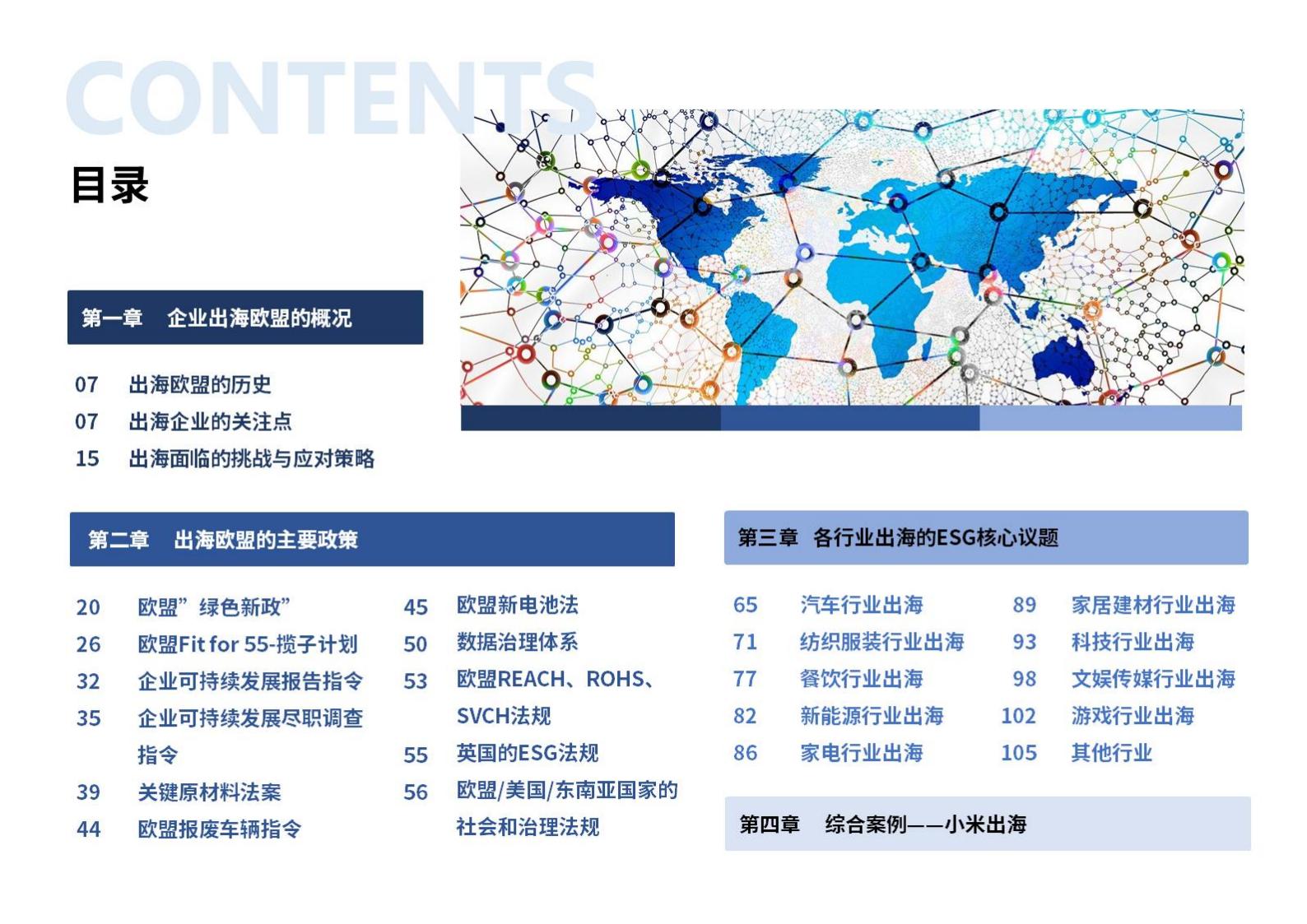 CONTENTS

目录

第一章 企业出海欧盟的概况

07 出海欧盟的历史
07 出海企业的关注点
15 出海面临的挑战与应对策略

第二章 出海欧盟的主要政策

20 欧盟”绿色新政”
26 欧盟Fit for 55-揽子计划
32 企业可持续发展报告指令
35 企业可持续发展尽职调查指令
39 关键原材料法案
44 欧盟报废车辆指令

45 欧盟新电池法
50 数据治理体系
53 欧盟REACH、ROHS、SVCH法规
55 英国的ESG法规
56 欧盟/美国/东南亚国家的社会和治理法规

第三章 各行业出海的ESG核心议题

65 汽车行业出海
71 纺织服装行业出海
77 餐饮行业出海
82 新能源行业出海
86 家电行业出海

89 家居建材行业出海
93 科技行业出海
98 文娱传媒行业出海
102 游戏行业出海
105 其他行业

第四章 综合案例——小米出海